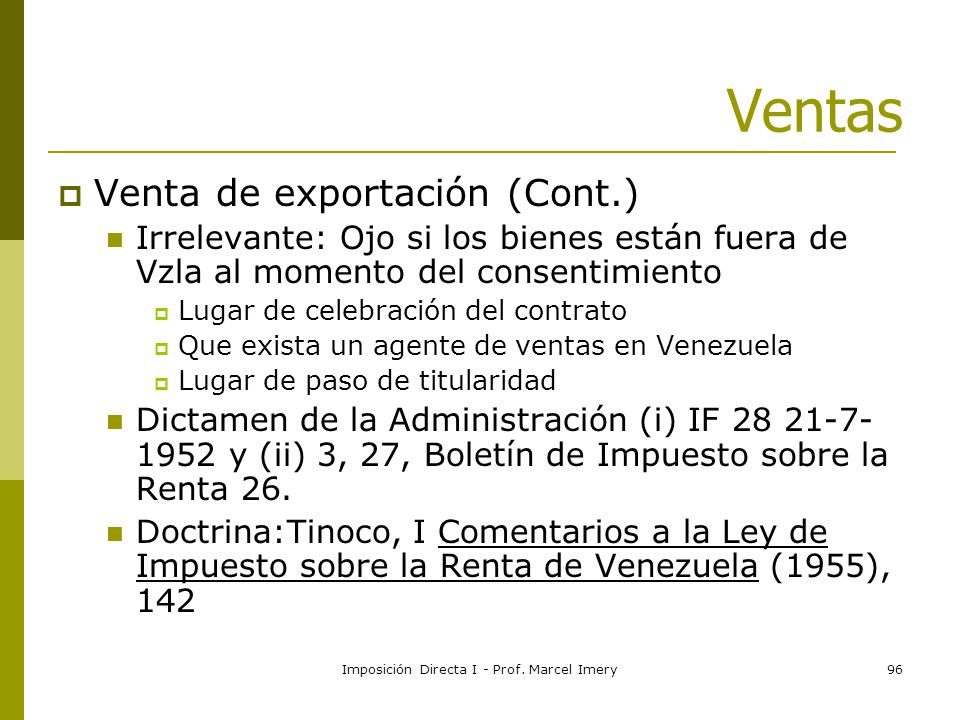 Ventas

Venta de exportación (Cont.)

Irrelevante: Ojo si los bienes están fuera de Vzla al momento del consentimiento

Lugar de celebración del contrato

Que exista un agente de ventas en Venezuela

Lugar de paso de titularidad

Dictamen de la Administración (i) IF 28 21-7-1952 y (ii) 3, 27, Boletín de Impuesto sobre la Renta 26.

Doctrina:Tinoco, I Comentarios a la Ley de Impuesto sobre la Renta de Venezuela (1955), 142

Imposición Directa I - Prof. Marcel Imery

96